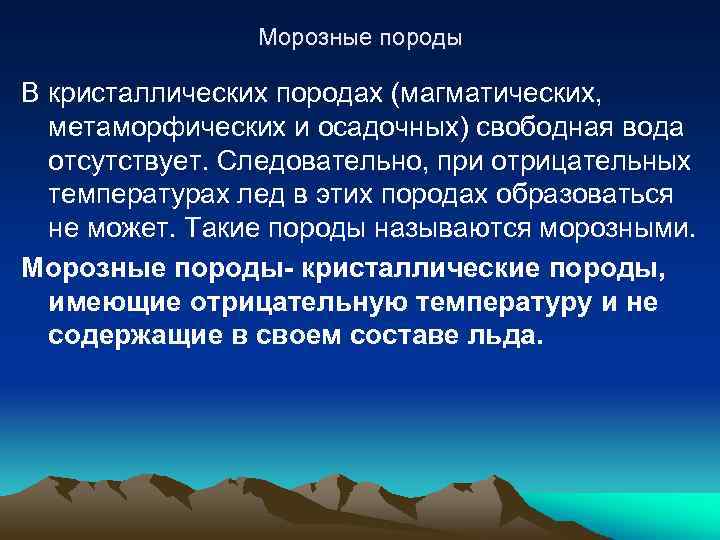 Морозные породы

В кристаллических породах (магматических, метаморфических и осадочных) свободная вода отсутствует. Следовательно, при отрицательных температурах лед в этих породах образоваться не может. Такие породы называются морозными.

Морозные породы- кристаллические породы, имеющие отрицательную температуру и не содержащие в своем составе льда.